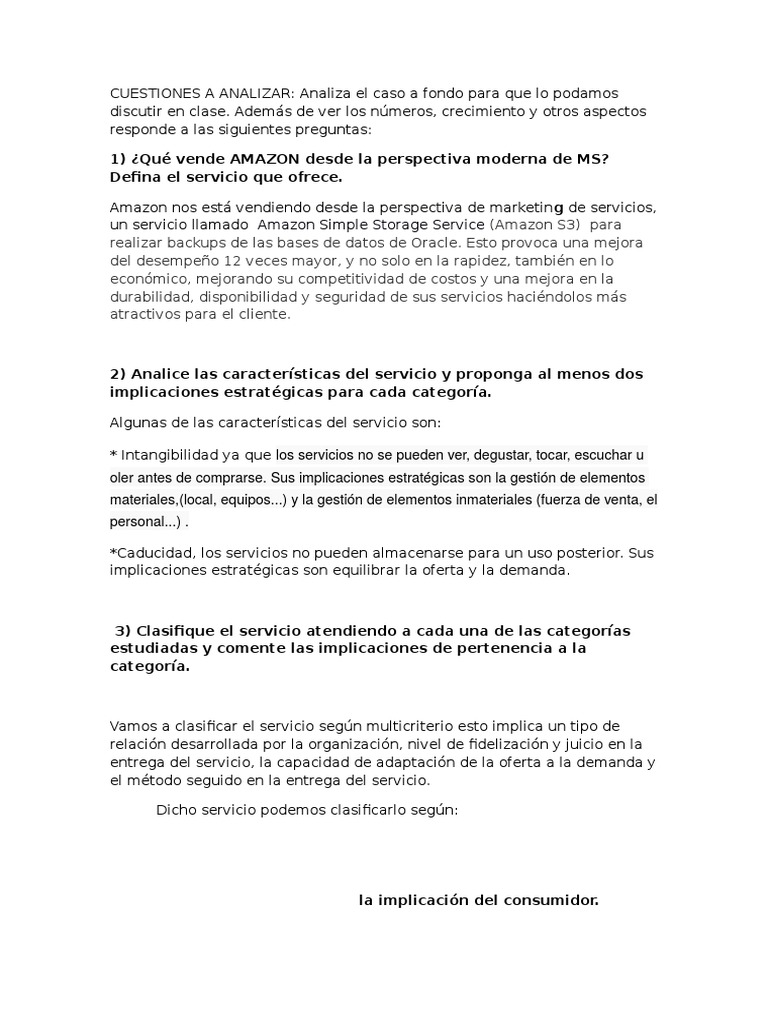 CUESTIONES A ANALIZAR: Analiza el caso a fondo para que lo podamos discutir en clase. Además de ver los números, crecimiento y otros aspectos responde a las siguientes preguntas:

1) ¿Qué vende AMAZON desde la perspectiva moderna de MS? Defina el servicio que ofrece.

Amazon nos está vendiendo desde la perspectiva de marketing de servicios, un servicio llamado Amazon Simple Storage Service (Amazon S3) para realizar backups de las bases de datos de Oracle. Esto provoca una mejora del desempeño 12 veces mayor, y no solo en la rapidez, también en lo económico, mejorando su competitividad de costos y una mejora en la durabilidad, disponibilidad y seguridad de sus servicios haciéndolos más atractivos para el cliente.

2) Analice las características del servicio y proponga al menos dos implicaciones estratégicas para cada categoría.

Algunas de las características del servicio son:

* Intangibilidad ya que los servicios no se pueden ver, degustar, tocar, escuchar u oler antes de comprarse. Sus implicaciones estratégicas son la gestión de elementos materiales,(local, equipos...) y la gestión de elementos inmateriales (fuerza de venta, el personal...) .

*Caducidad, los servicios no pueden almacenarse para un uso posterior. Sus implicaciones estratégicas son equilibrar la oferta y la demanda.

3) Clasifique el servicio atendiendo a cada una de las categorías estudiadas y comente las implicaciones de pertenencia a la categoría.

Vamos a clasificar el servicio según multicriterio esto implica un tipo de relación desarrollada por la organización, nivel de fidelización y juicio en la entrega del servicio, la capacidad de adaptación de la oferta a la demanda y el método seguido en la entrega del servicio.

Dicho servicio podemos clasificarlo según:

la implicación del consumidor.